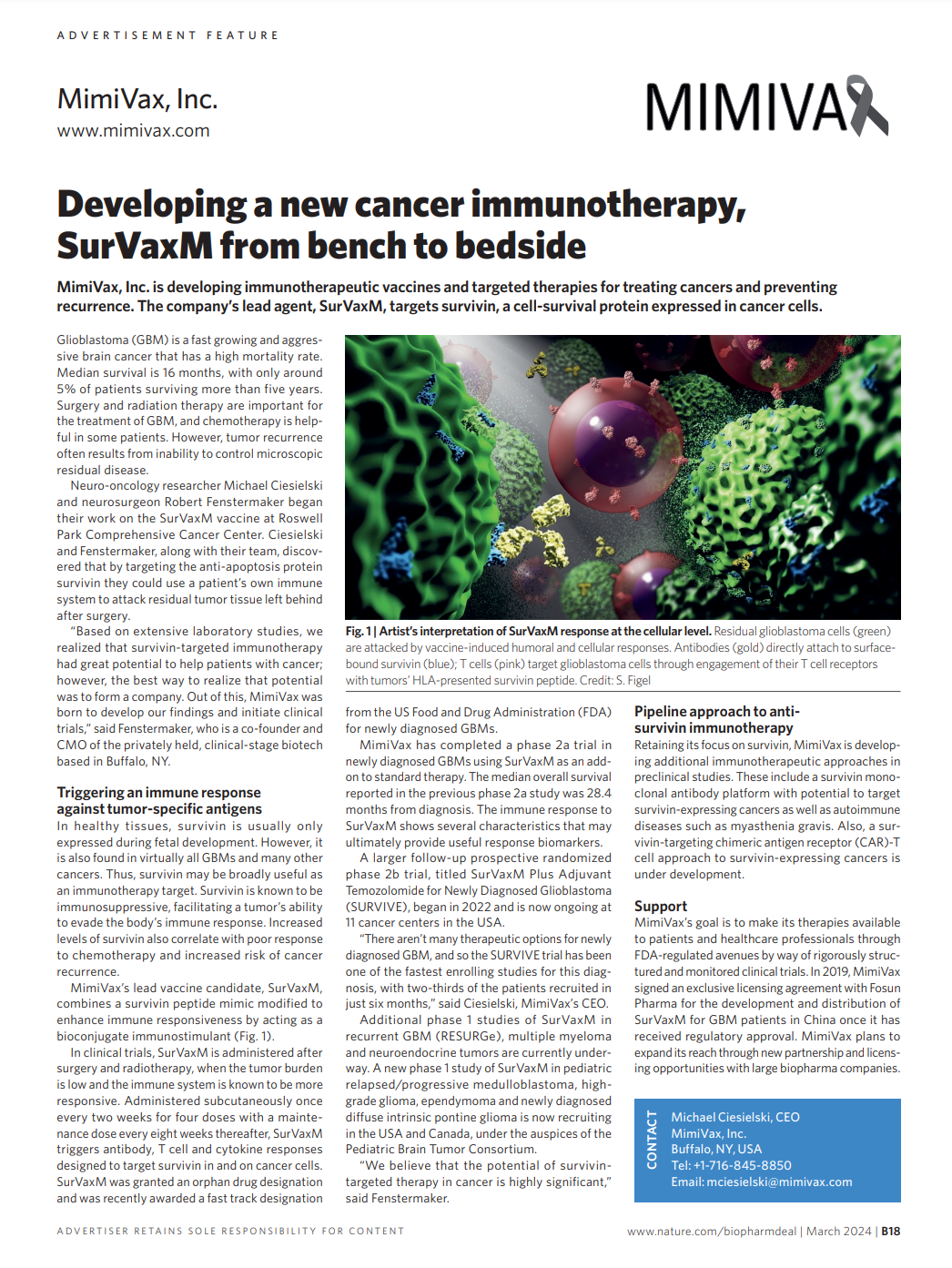 ADVERTISEMENT FEATURE

MimiVax, Inc.
www.mimivax.com

MIMIVAX

Developing a new cancer immunotherapy, SurVaxM from bench to bedside

MimiVax, Inc. is developing immunotherapeutic vaccines and targeted therapies for treating cancers and preventing recurrence. The company's lead agent, SurVaxM, targets survivin, a cell-survival protein expressed in cancer cells.

Glioblastoma (GBM) is a fast growing and aggressive brain cancer that has a high mortality rate. Median survival is 16 months, with only around 5% of patients surviving more than five years. Surgery and radiation therapy are important for the treatment of GBM, and chemotherapy is helpful in some patients. However, tumor recurrence often results from inability to control microscopic residual disease.

Neuro-oncology researcher Michael Ciesielski and neurosurgeon Robert Fenstermaker began their work on the SurVaxM vaccine at Roswell Park Comprehensive Cancer Center. Ciesielski and Fenstermaker, along with their team, discovered that by targeting the anti-apoptosis protein survivin they could use a patient's own immune system to attack residual tumor tissue left behind after surgery.

"Based on extensive laboratory studies, we realized that survivin-targeted immunotherapy had great potential to help patients with cancer; however, the best way to realize that potential was to form a company. Out of this, MimiVax was born to develop our findings and initiate clinical trials," said Fenstermaker, who is a co-founder and CMO of the privately held, clinical-stage biotech based in Buffalo, NY.

Triggering an immune response against tumor-specific antigens

In healthy tissues, survivin is usually only expressed during fetal development. However, it is also found in virtually all GBMs and many other cancers. Thus, survivin may be broadly useful as an immunotherapy target. Survivin is known to be immunosuppressive, facilitating a tumor's ability to evade the body's immune response. Increased levels of survivin also correlate with poor response to chemotherapy and increased risk of cancer recurrence.

MimiVax's lead vaccine candidate, SurVaxM, combines a survivin peptide mimic modified to enhance immune responsiveness by acting as a bioconjugate immunostimulant (Fig. 1).

In clinical trials, SurVaxM is administered after surgery and radiotherapy, when the tumor burden is low and the immune system is known to be more responsive. Administered subcutaneously once every two weeks for four doses with a maintenance dose every eight weeks thereafter, SurVaxM triggers antibody, T cell and cytokine responses designed to target survivin in and on cancer cells. SurVaxM was granted an orphan drug designation and was recently awarded a fast track designation

Fig. 1 | Artist's interpretation of SurVaxM response at the cellular level. Residual glioblastoma cells (green) are attacked by vaccine-induced humoral and cellular responses. Antibodies (gold) directly attach to surface-bound survivin (blue); T cells (pink) target glioblastoma cells through engagement of their T cell receptors with tumors' HLA-presented survivin peptide. Credit: S. Figel

from the US Food and Drug Administration (FDA) for newly diagnosed GBMs.

MimiVax has completed a phase 2a trial in newly diagnosed GBMs using SurVaxM as an add-on to standard therapy. The median overall survival reported in the previous phase 2a study was 28.4 months from diagnosis. The immune response to SurVaxM shows several characteristics that may ultimately provide useful response biomarkers.

A larger follow-up prospective randomized phase 2b trial, titled SurVaxM Plus Adjuvant Temozolomide for Newly Diagnosed Glioblastoma (SURVIVE), began in 2022 and is now ongoing at 11 cancer centers in the USA.

"There aren't many therapeutic options for newly diagnosed GBM, and so the SURVIVE trial has been one of the fastest enrolling studies for this diagnosis, with two-thirds of the patients recruited in just six months," said Ciesielski, MimiVax's CEO.

Additional phase 1 studies of SurVaxM in recurrent GBM (RESURGe), multiple myeloma and neuroendocrine tumors are currently underway. A new phase 1 study of SurVaxM in pediatric relapsed/progressive medulloblastoma, high-grade glioma, ependymoma and newly diagnosed diffuse intrinsic pontine glioma is now recruiting in the USA and Canada, under the auspices of the Pediatric Brain Tumor Consortium.

"We believe that the potential of survivin-targeted therapy in cancer is highly significant," said Fenstermaker.

Pipeline approach to anti-survivin immunotherapy

Retaining its focus on survivin, MimiVax is developing additional immunotherapeutic approaches in preclinical studies. These include a survivin monoclonal antibody platform with potential to target survivin-expressing cancers as well as autoimmune diseases such as myasthenia gravis. Also, a survivin-targeting chimeric antigen receptor (CAR)-T cell approach to survivin-expressing cancers is under development.

Support

MimiVax's goal is to make its therapies available to patients and healthcare professionals through FDA-regulated avenues by way of rigorously structured and monitored clinical trials. In 2019, MimiVax signed an exclusive licensing agreement with Fosun Pharma for the development and distribution of SurVaxM for GBM patients in China once it has received regulatory approval. MimiVax plans to expand its reach through new partnership and licensing opportunities with large biopharma companies.

CONTACT
Michael Ciesielski, CEO
MimiVax, Inc.
Buffalo, NY, USA
Tel: +1-716-845-8850
Email: mciesielski@mimivax.com

ADVERTISER RETAINS SOLE RESPONSIBILITY FOR CONTENT

www.nature.com/biopharmdeal | March 2024 | B18